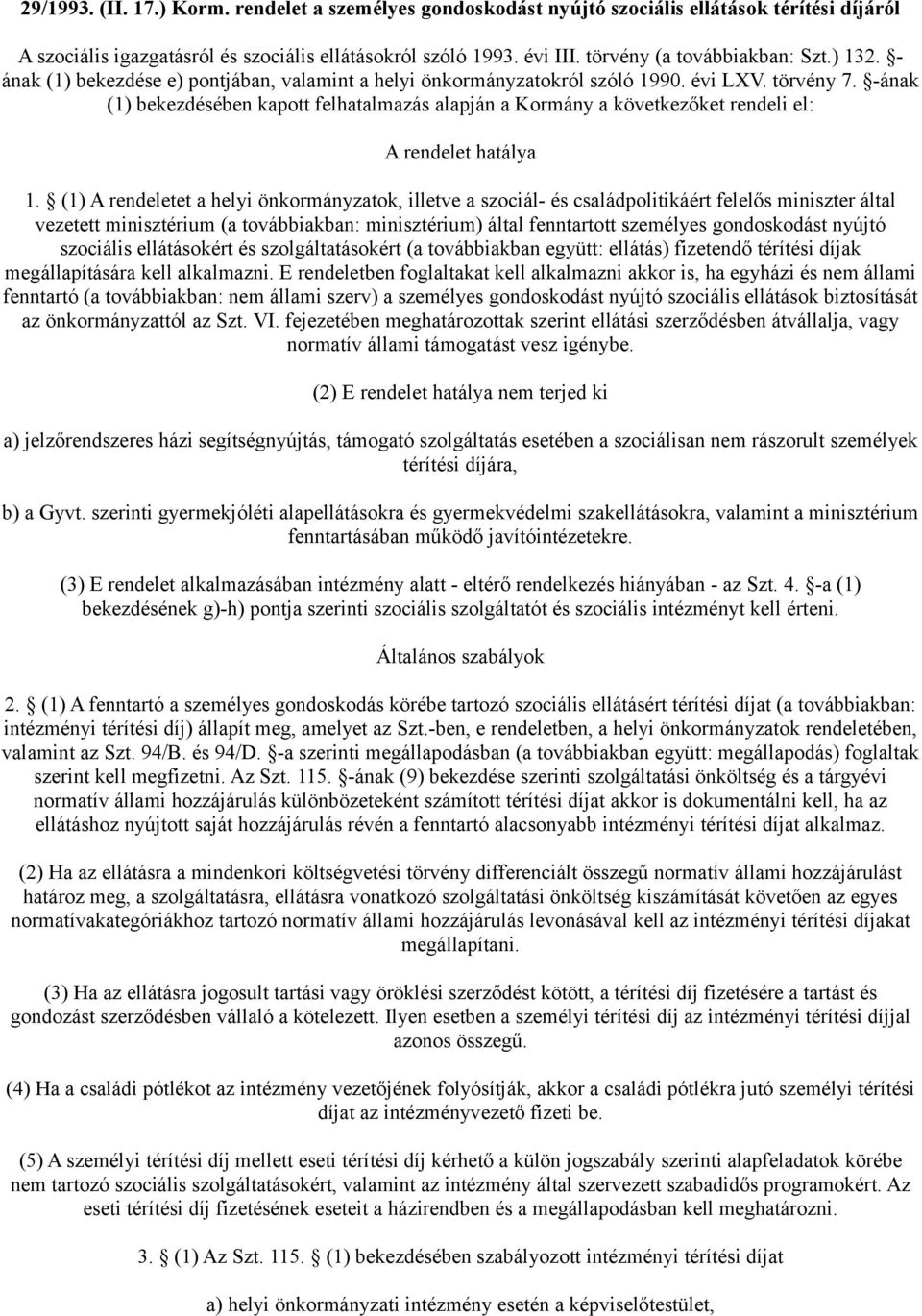 29/1993. (II. 17.) Korm. rendelet a személyes gondoskodást nyújtó szociális ellátások térítési díjáról

A szociális igazgatásról és szociális ellátásokról szóló 1993. évi III. törvény (a továbbiakban: Szt.) 132. §-ának (1) bekezdése e) pontjában, valamint a helyi önkormányzatokról szóló 1990. évi LXV. törvény 7. §-ának (1) bekezdésében kapott felhatalmazás alapján a Kormány a következőket rendeli el:

A rendelet hatálya

1. § (1) A rendeletet a helyi önkormányzatok, illetve a szociál- és családpolitikáért felelős miniszter által vezetett minisztérium (a továbbiakban: minisztérium) által fenntartott személyes gondoskodást nyújtó szociális ellátásokért és szolgáltatásokért (a továbbiakban együtt: ellátás) fizetendő térítési díjak megállapítására kell alkalmazni. E rendeletben foglaltakat kell alkalmazni akkor is, ha egyházi és nem állami fenntartó (a továbbiakban: nem állami szerv) a személyes gondoskodást nyújtó szociális ellátások biztosítását az önkormányzattól az Szt. VI. fejezetében meghatározottak szerint ellátási szerződésben átvállalja, vagy normatív állami támogatást vesz igénybe.

(2) E rendelet hatálya nem terjed ki

a) jelzőrendszeres házi segítségnyújtás, támogató szolgáltatás esetében a szociálisan nem rászorult személyek térítési díjára,

b) a Gyvt. szerinti gyermekjóléti alapellátásokra és gyermekvédelmi szakellátásokra, valamint a minisztérium fenntartásában működő javítóintézetekre.

(3) E rendelet alkalmazásában intézmény alatt - eltérő rendelkezés hiányában - az Szt. 4. §-a (1) bekezdésének g)-h) pontja szerinti szociális szolgáltatót és szociális intézményt kell érteni.

Általános szabályok

2. § (1) A fenntartó a személyes gondoskodás körébe tartozó szociális ellátásért térítési díjat (a továbbiakban: intézményi térítési díj) állapít meg, amelyet az Szt.-ben, e rendeletben, a helyi önkormányzatok rendeletében, valamint az Szt. 94/B. és 94/D. §-a szerinti megállapodásban (a továbbiakban együtt: megállapodás) foglaltak szerint kell megfizetni. Az Szt. 115. §-ának (9) bekezdése szerinti szolgáltatási önköltség és a tárgyévi normatív állami hozzájárulás különbözeteként számított térítési díjat akkor is dokumentálni kell, ha az ellátáshoz nyújtott saját hozzájárulás révén a fenntartó alacsonyabb intézményi térítési díjat alkalmaz.

(2) Ha az ellátásra a mindenkori költségvetési törvény differenciált összegű normatív állami hozzájárulást határoz meg, a szolgáltatásra, ellátásra vonatkozó szolgáltatási önköltség kiszámítását követően az egyes normatívakategóriákhoz tartozó normatív állami hozzájárulás levonásával kell az intézményi térítési díjakat megállapítani.

(3) Ha az ellátásra jogosult tartási vagy öröklési szerződést kötött, a térítési díj fizetésére a tartást és gondozást szerződésben vállaló a kötelezett. Ilyen esetben a személyi térítési díj az intézményi térítési díjjal azonos összegű.

(4) Ha a családi pótlékot az intézmény vezetőjének folyósítják, akkor a családi pótlékra jutó személyi térítési díjat az intézményvezető fizeti be.

(5) A személyi térítési díj mellett eseti térítési díj kérhető a külön jogszabály szerinti alapfeladatok körébe nem tartozó szociális szolgáltatásokért, valamint az intézmény által szervezett szabadidős programokért. Az eseti térítési díj fizetésének eseteit a házirendben és a megállapodásban kell meghatározni.

3. § (1) Az Szt. 115. § (1) bekezdésében szabályozott intézményi térítési díjat

a) helyi önkormányzati intézmény esetén a képviselőtestület,